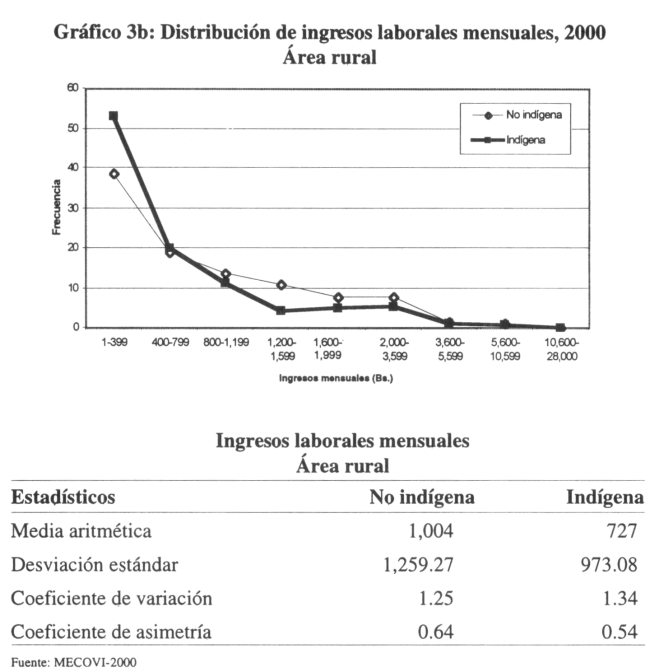 Gráfico 3b: Distribución de ingresos laborales mensuales, 2000
Área rural

60
50
40
30
20
10
0

Frecuencia

No indígena
Indígena

1-399
400-799
800-1,199
1,200-1,599
1,600-1,999
2,000-3,599
3,600-5,599
5,600-10,599
10,600-28,000

Ingresos mensuales (Bs.)

Ingresos laborales mensuales
Área rural

| Estadísticos | No indígena | Indígena |
|---|---|---|
| Media aritmética | 1,004 | 727 |
| Desviación estándar | 1,259.27 | 973.08 |
| Coeficiente de variación | 1.25 | 1.34 |
| Coeficiente de asimetría | 0.64 | 0.54 |

Fuente: MECOVI-2000